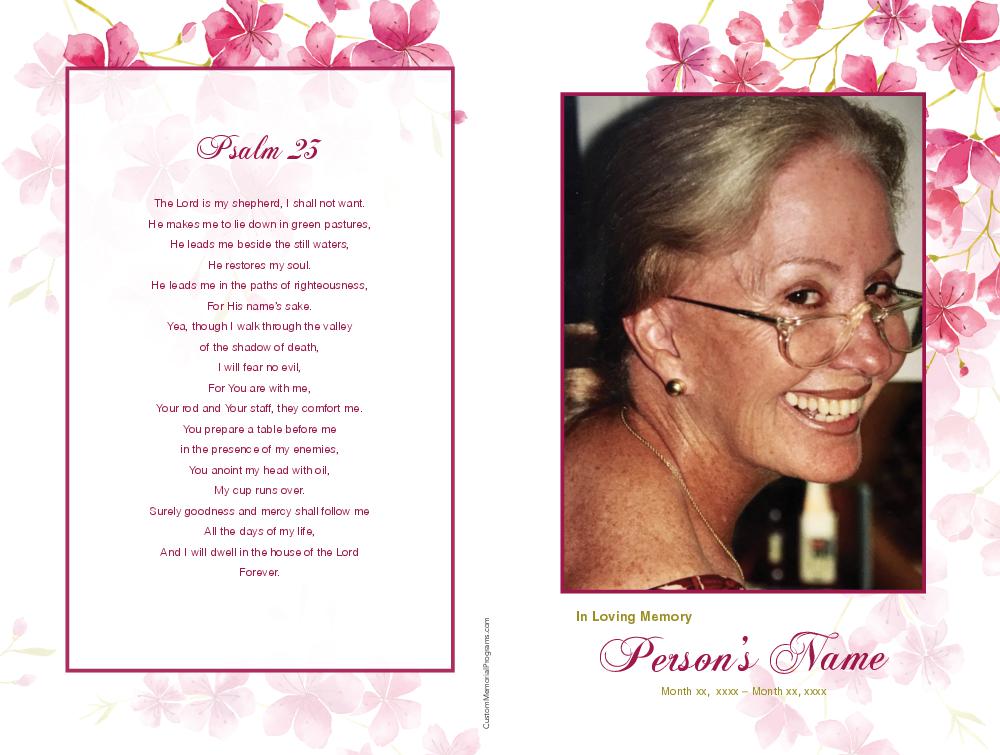 Psalm 23

The Lord is my shepherd, I shall not want.
He makes me to lie down in green pastures,
He leads me beside the still waters,
He restores my soul.
He leads me in the paths of righteousness,
For His name's sake.
Yea, though I walk through the valley
of the shadow of death,
I will fear no evil,
For You are with me,
Your rod and Your staff, they comfort me.
You prepare a table before me
in the presence of my enemies,
You anoint my head with oil,
My cup runs over.
Surely goodness and mercy shall follow me
All the days of my life,
And I will dwell in the house of the Lord
Forever.

CustomMemorialPrograms.com

In Loving Memory

Person's Name

Month xx, xxxx – Month xx, xxxx